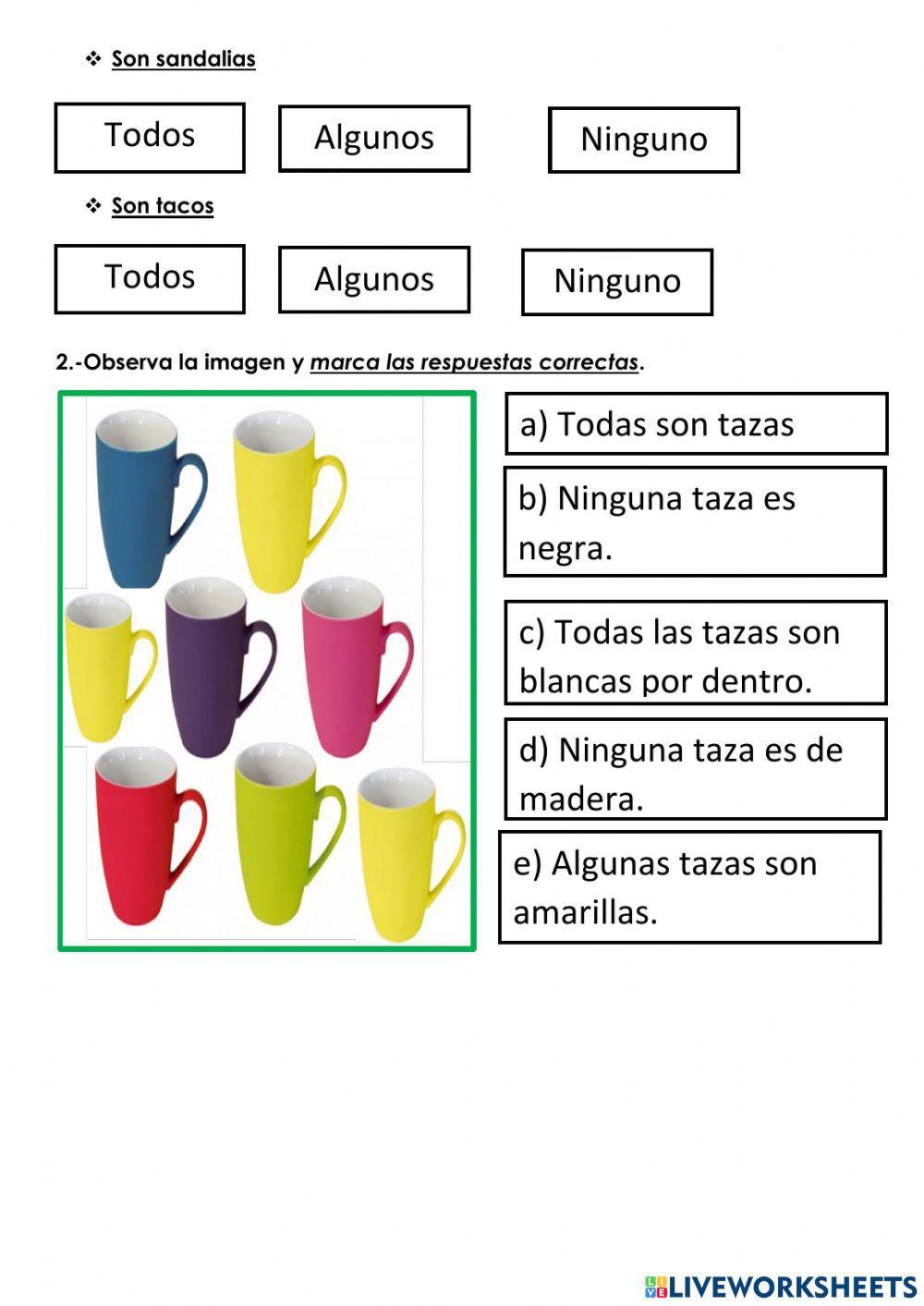 ❖ Son sandalias

Todos Algunos Ninguno

❖ Son tacos

Todos Algunos Ninguno

2.-Observa la imagen y marca las respuestas correctas.

a) Todas son tazas

b) Ninguna taza es negra.

c) Todas las tazas son blancas por dentro.

d) Ninguna taza es de madera.

e) Algunas tazas son amarillas.

LIVEWORKSHEETS